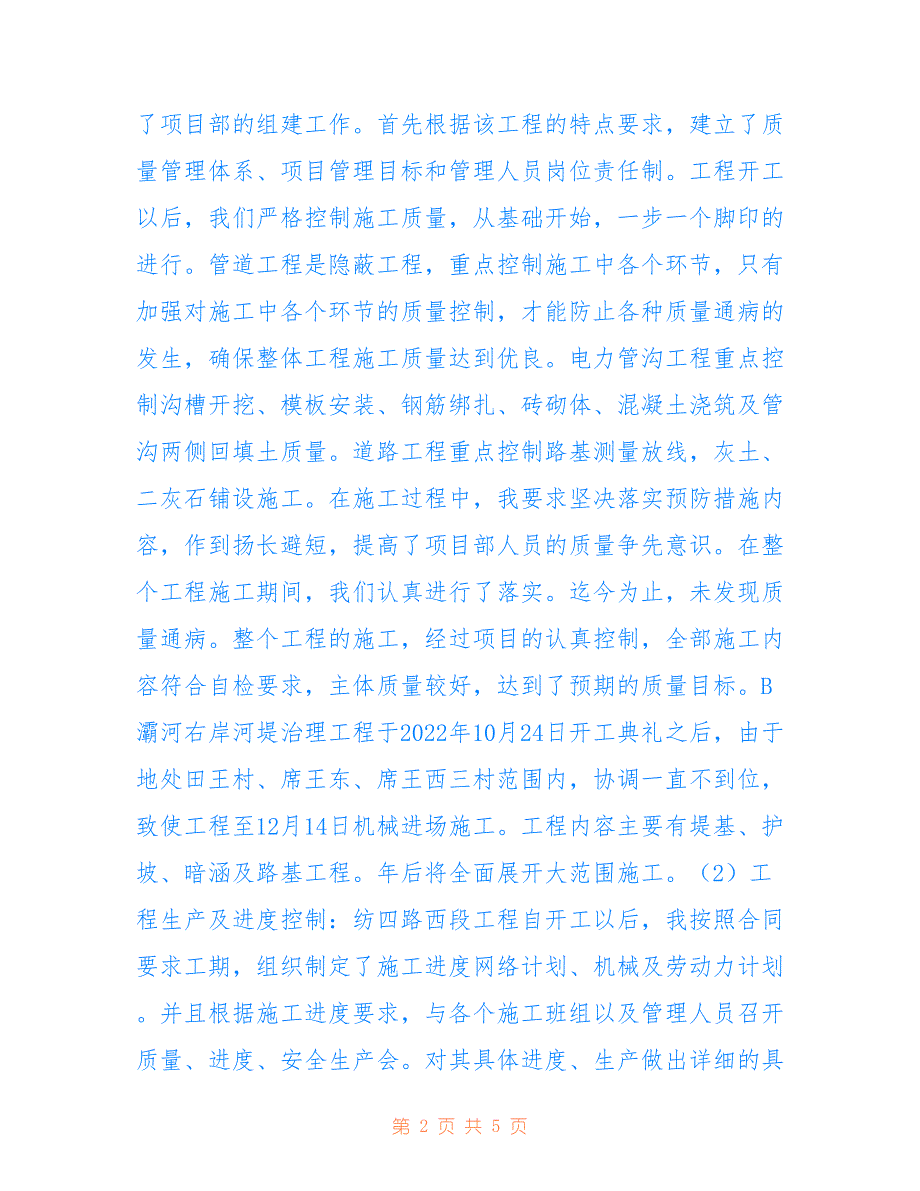 了项目部的组建工作。首先根据该工程的特点要求，建立了质量管理体系、项目管理目标和管理人员岗位责任制。工程开工以后，我们严格控制施工质量，从基础开始，一步一个脚印的进行。管道工程是隐蔽工程，重点控制施工中各个环节，只有加强对施工中各个环节的质量控制，才能防止各种质量通病的发生，确保整体工程施工质量达到优良。电力管沟工程重点控制沟槽开挖、模板安装、钢筋绑扎、砖砌体、混凝土浇筑及管沟两侧回填土质量。道路工程重点控制路基测量放线，灰土、二灰石铺设施工。在施工过程中，我要求坚决落实预防措施内容，作到扬长避短，提高了项目部人员的质量争先意识。在整个工程施工期间，我们认真进行了落实。迄今为止，未发现质量通病。整个工程的施工，经过项目的认真控制，全部施工内容符合自检要求，主体质量较好，达到了预期的质量目标。B灞河右岸河堤治理工程于2022年10月24日开工典礼之后，由于地处田王村、席王东、席王西三村范围内，协调一直不到位，致使工程至12月14日机械进场施工。工程内容主要有堤基、护坡、暗涵及路基工程。年后将全面展开大范围施工。（2）工程生产及进度控制：纺四路西段工程自开工以后，我按照合同要求工期，组织制定了施工进度网络计划、机械及劳动力计划。并且根据施工进度要求，与各个施工班组以及管理人员召开质量、进度、安全生产会。对其具体进度、生产做出详细的具

第 2 页 共 5 页